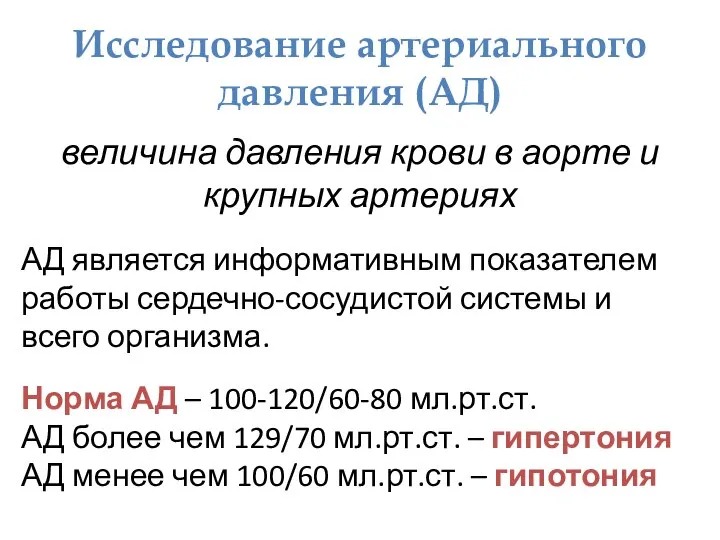 Исследование артериального давления (АД)

величина давления крови в аорте и крупных артериях

АД является информативным показателем работы сердечно-сосудистой системы и всего организма.

Норма АД – 100-120/60-80 мл.рт.ст.
АД более чем 129/70 мл.рт.ст. – гипертония
АД менее чем 100/60 мл.рт.ст. – гипотония